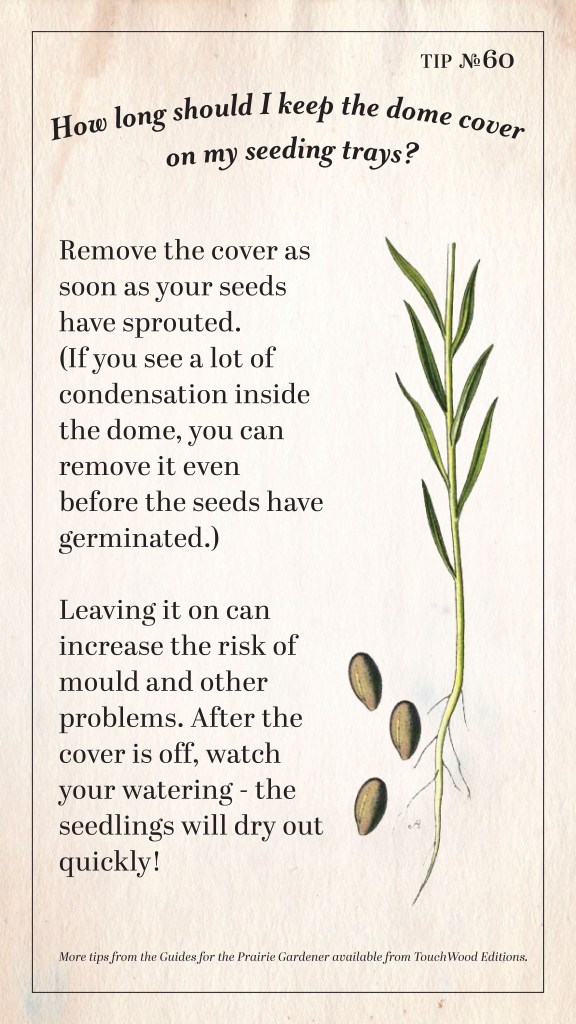 TIP №60

How long should I keep the dome cover on my seeding trays?

Remove the cover as soon as your seeds have sprouted. (If you see a lot of condensation inside the dome, you can remove it even before the seeds have germinated.)

Leaving it on can increase the risk of mould and other problems. After the cover is off, watch your watering - the seedlings will dry out quickly!

More tips from the Guides for the Prairie Gardener available from TouchWood Editions.